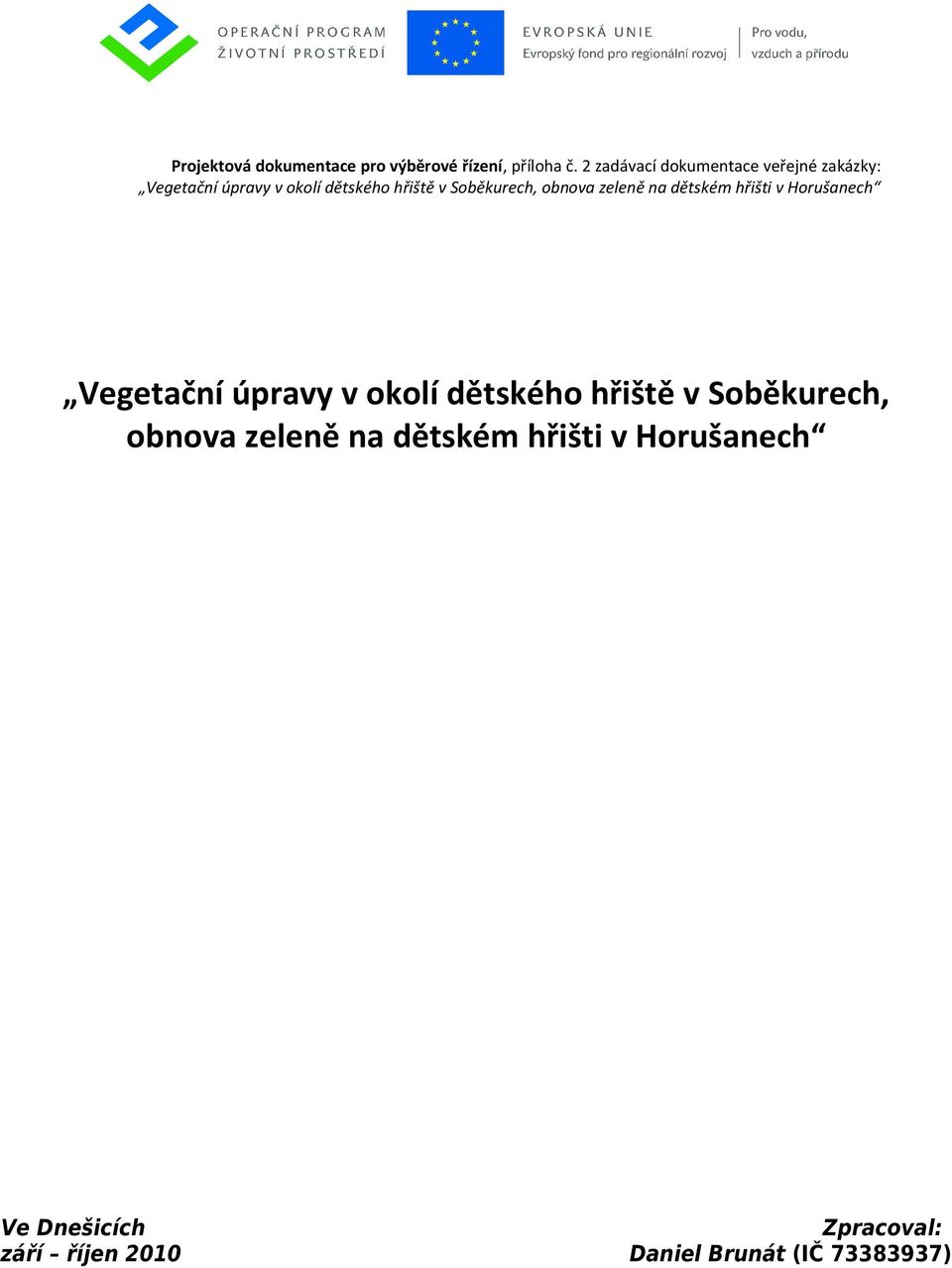 OPERAČNÍ PROGRAM
ŽIVOTNÍ PROSTŘEDÍ

EVROPSKÁ UNIE
Evropský fond pro regionální rozvoj

Pro vodu,
vzduch a přírodu

Projektová dokumentace pro výběrové řízení, příloha č. 2 zadávací dokumentace veřejné zakázky: „Vegetační úpravy v okolí dětského hřiště v Soběkurech, obnova zeleně na dětském hřišti v Horušanech“

„Vegetační úpravy v okolí dětského hřiště v Soběkurech, obnova zeleně na dětském hřišti v Horušanech“

Ve Dnešicích
září – říjen 2010

Zpracoval:
Daniel Brunát (IČ 73383937)